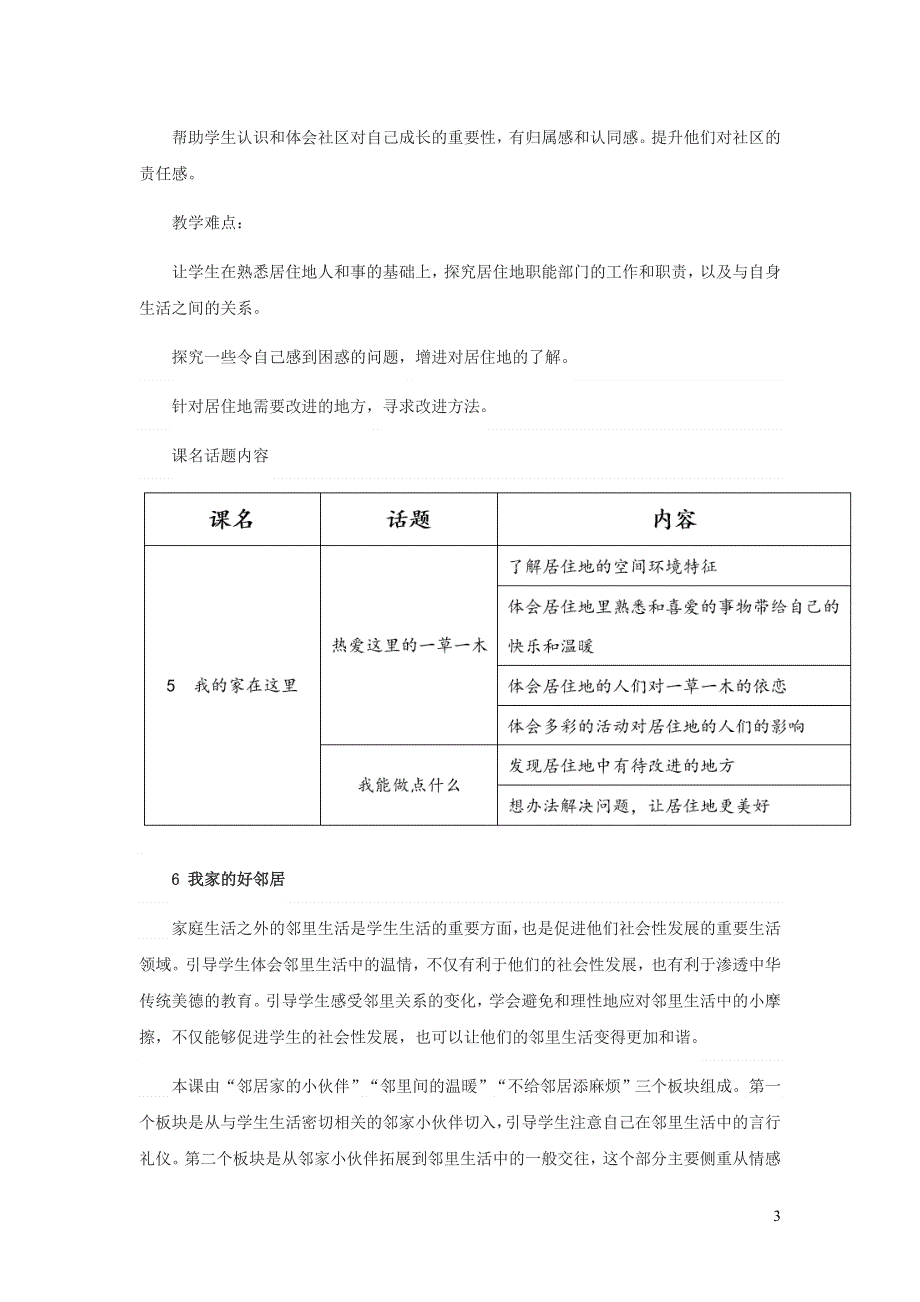 帮助学生认识和体会社区对自己成长的重要性，有归属感和认同感。提升他们对社区的责任感。

教学难点：

让学生在熟悉居住地人和事的基础上，探究居住地职能部门的工作和职责，以及与自身生活之间的关系。

探究一些令自己感到困惑的问题，增进对居住地的了解。

针对居住地需要改进的地方，寻求改进方法。

课名话题内容

| 课名 | 话题 | 内容 |
|---|---|---|
| 5　我的家在这里 | 热爱这里的一草一木 | 了解居住地的空间环境特征 |
| | | 体会居住地里熟悉和喜爱的事物带给自己的快乐和温暖 |
| | | 体会居住地的人们对一草一木的依恋 |
| | | 体会多彩的活动对居住地的人们的影响 |
| | 我能做点什么 | 发现居住地中有待改进的地方 |
| | | 想办法解决问题，让居住地更美好 |

6 我家的好邻居

家庭生活之外的邻里生活是学生生活的重要方面，也是促进他们社会性发展的重要生活领域。引导学生体会邻里生活中的温情，不仅有利于他们的社会性发展，也有利于渗透中华传统美德的教育。引导学生感受邻里关系的变化，学会避免和理性地应对邻里生活中的小摩擦，不仅能够促进学生的社会性发展，也可以让他们的邻里生活变得更加和谐。

本课由“邻居家的小伙伴”“邻里间的温暖”“不给邻居添麻烦”三个板块组成。第一个板块是从与学生生活密切相关的邻家小伙伴切入，引导学生注意自己在邻里生活中的言行礼仪。第二个板块是从邻家小伙伴拓展到邻里生活中的一般交往，这个部分主要侧重从情感

3